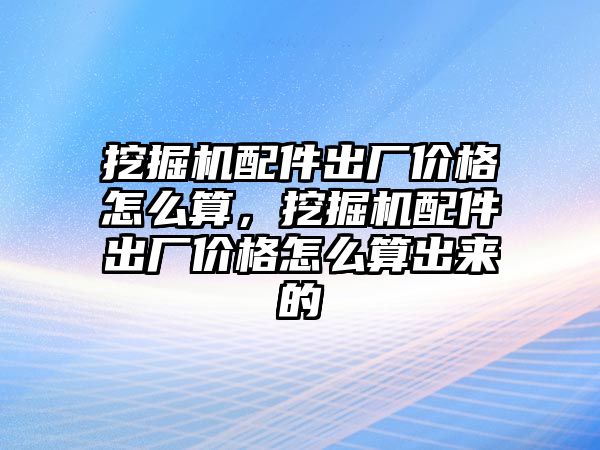 挖掘机配件出厂价格怎么算，挖掘机配件出厂价格怎么算出来的